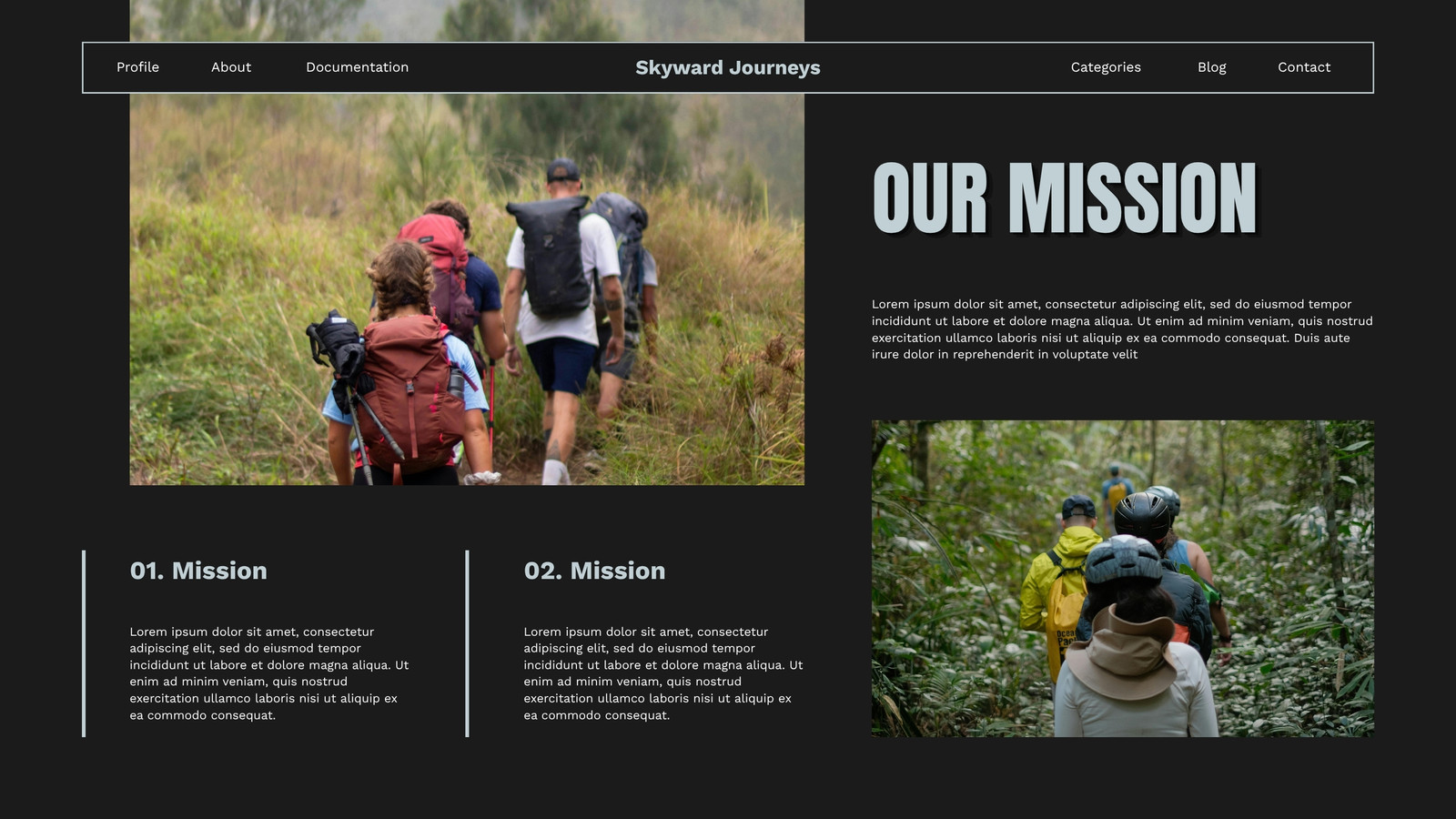 Profile
About
Documentation
Skyward Journeys
Categories
Blog
Contact

OUR MISSION

Lorem ipsum dolor sit amet, consectetur adipiscing elit, sed do eiusmod tempor incididunt ut labore et dolore magna aliqua. Ut enim ad minim veniam, quis nostrud exercitation ullamco laboris nisi ut aliquip ex ea commodo consequat. Duis aute irure dolor in reprehenderit in voluptate velit

01. Mission

Lorem ipsum dolor sit amet, consectetur adipiscing elit, sed do eiusmod tempor incididunt ut labore et dolore magna aliqua. Ut enim ad minim veniam, quis nostrud exercitation ullamco laboris nisi ut aliquip ex ea commodo consequat.

02. Mission

Lorem ipsum dolor sit amet, consectetur adipiscing elit, sed do eiusmod tempor incididunt ut labore et dolore magna aliqua. Ut enim ad minim veniam, quis nostrud exercitation ullamco laboris nisi ut aliquip ex ea commodo consequat.